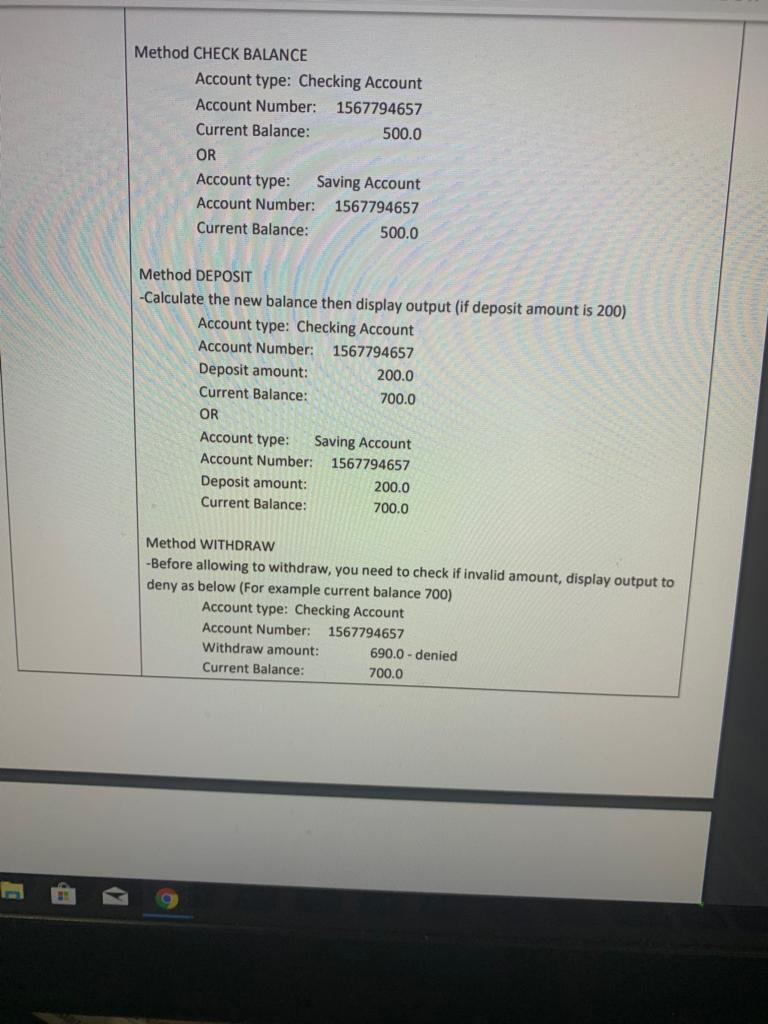 Method CHECK BALANCE

Account type: Checking Account
Account Number: 1567794657
Current Balance: 500.0
OR
Account type: Saving Account
Account Number: 1567794657
Current Balance: 500.0

Method DEPOSIT
-Calculate the new balance then display output (if deposit amount is 200)

Account type: Checking Account
Account Number: 1567794657
Deposit amount: 200.0
Current Balance: 700.0
OR
Account type: Saving Account
Account Number: 1567794657
Deposit amount: 200.0
Current Balance: 700.0

Method WITHDRAW
-Before allowing to withdraw, you need to check if invalid amount, display output to deny as below (For example current balance 700)

Account type: Checking Account
Account Number: 1567794657
Withdraw amount: 690.0 - denied
Current Balance: 700.0